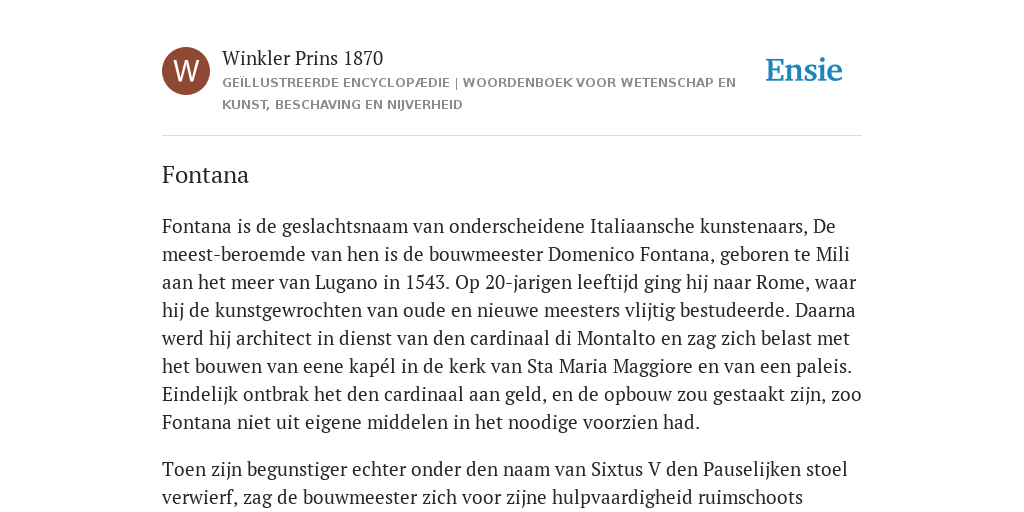 W

Winkler Prins 1870

GEÏLLUSTREERDE ENCYCLOPÆDIE | WOORDENBOEK VOOR WETENSCHAP EN KUNST, BESCHAVING EN NIJVERHEID

Ensie

Fontana

Fontana is de geslachtsnaam van onderscheidene Italiaansche kunstenaars, De meest-beroemde van hen is de bouwmeester Domenico Fontana, geboren te Mili aan het meer van Lugano in 1543. Op 20-jarigen leeftijd ging hij naar Rome, waar hij de kunstgewrochten van oude en nieuwe meesters vlijtig bestudeerde. Daarna werd hij architect in dienst van den cardinaal di Montalto en zag zich belast met het bouwen van eene kapél in de kerk van Sta Maria Maggiore en van een paleis. Eindelijk ontbrak het den cardinaal aan geld, en de opbouw zou gestaakt zijn, zoo Fontana niet uit eigene middelen in het noodige voorzien had.

Toen zijn begunstiger echter onder den naam van Sixtus V den Pauselijken stoel verwierf, zag de bouwmeester zich voor zijne hulpvaardigheid ruimschoots